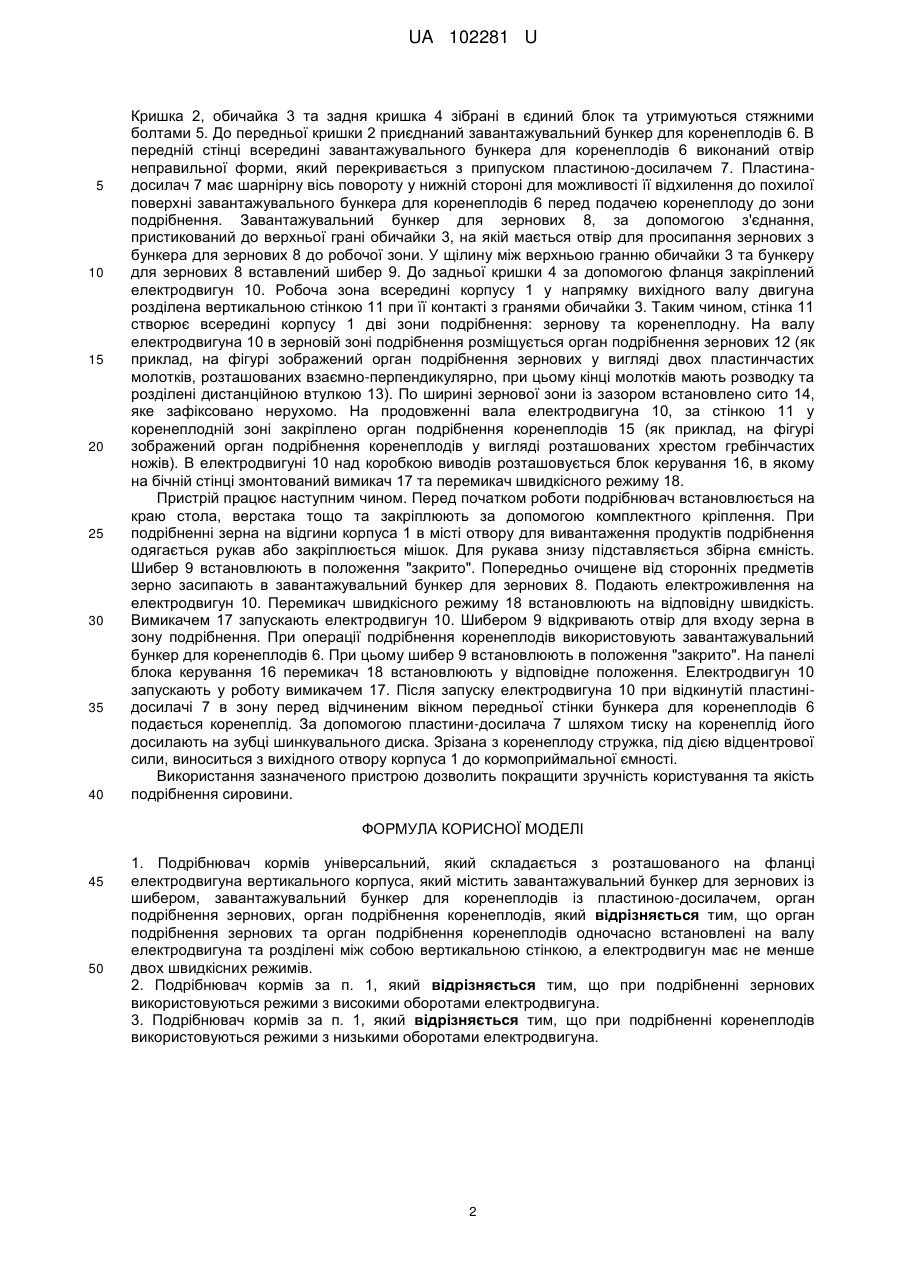 UA 102281 U

Кришка 2, обичайка 3 та задня кришка 4 зібрані в єдиний блок та утримуються стяжними болтами 5. До передньої кришки 2 приєднаний завантажувальний бункер для коренеплодів 6. В передній стінці всередині завантажувального бункера для коренеплодів 6 виконаний отвір неправильної форми, який перекривається з припуском пластиною-досилачем 7. Пластина-досилач 7 має шарнірну вісь повороту у нижній стороні для можливості її відхилення до похилої поверхні завантажувального бункера для коренеплодів 6 перед подачею коренеплоду до зони подрібнення. Завантажувальний бункер для зернових 8, за допомогою з'єднання, пристикований до верхньої грані обичайки 3, на якій мається отвір для просипання зернових з бункера для зернових 8 до робочої зони. У щілину між верхньою гранню обичайки 3 та бункеру для зернових 8 вставлений шибер 9. До задньої кришки 4 за допомогою фланця закріплений електродвигун 10. Робоча зона всередині корпусу 1 у напрямку вихідного валу двигуна розділена вертикальною стінкою 11 при її контакті з гранями обичайки 3. Таким чином, стінка 11 створює всередині корпусу 1 дві зони подрібнення: зернову та коренеплодну. На валу електродвигуна 10 в зерновій зоні подрібнення розміщується орган подрібнення зернових 12 (як приклад, на фігурі зображений орган подрібнення зернових у вигляді двох пластинчастих молотків, розташованих взаємно-перпендикулярно, при цьому кінці молотків мають розводку та розділені дистанційною втулкою 13). По ширині зернової зони із зазором встановлено сито 14, яке зафіксовано нерухомо. На продовженні вала електродвигуна 10, за стінкою 11 у коренеплодній зоні закріплено орган подрібнення коренеплодів 15 (як приклад, на фігурі зображений орган подрібнення коренеплодів у вигляді розташованих хрестом гребінчастих ножів). В електродвигуні 10 над коробкою виводів розташовується блок керування 16, в якому на бічній стінці змонтований вимикач 17 та перемикач швидкісного режиму 18.

Пристрій працює наступним чином. Перед початком роботи подрібнювач встановлюється на краю стола, верстака тощо та закріплюють за допомогою комплектного кріплення. При подрібненні зерна на відгини корпуса 1 в місті отвору для вивантаження продуктів подрібнення одягається рукав або закріплюється мішок. Для рукава знизу підставляється збірна ємність. Шибер 9 встановлюють в положення "закрито". Попередньо очищене від сторонніх предметів зерно засипають в завантажувальний бункер для зернових 8. Подають електроживлення на електродвигун 10. Перемикач швидкісного режиму 18 встановлюють на відповідну швидкість. Вимикачем 17 запускають електродвигун 10. Шибером 9 відкривають отвір для входу зерна в зону подрібнення. При операції подрібнення коренеплодів використовують завантажувальний бункер для коренеплодів 6. При цьому шибер 9 встановлюють в положення "закрито". На панелі блока керування 16 перемикач 18 встановлюють у відповідне положення. Електродвигун 10 запускають у роботу вимикачем 17. Після запуску електродвигуна 10 при відкинутій пластині-досилачі 7 в зону перед відчиненим вікном передньої стінки бункера для коренеплодів 6 подається коренеплід. За допомогою пластини-досилача 7 шляхом тиску на коренеплід його досилають на зубці шинкувального диска. Зрізана з коренеплоду стружка, під дією відцентрової сили, виноситься з вихідного отвору корпуса 1 до кормоприймальної ємності.

Використання зазначеного пристрою дозволить покращити зручність користування та якість подрібнення сировини.

ФОРМУЛА КОРИСНОЇ МОДЕЛІ

1. Подрібнювач кормів універсальний, який складається з розташованого на фланці електродвигуна вертикального корпуса, який містить завантажувальний бункер для зернових із шибером, завантажувальний бункер для коренеплодів із пластиною-досилачем, орган подрібнення зернових, орган подрібнення коренеплодів, який відрізняється тим, що орган подрібнення зернових та орган подрібнення коренеплодів одночасно встановлені на валу електродвигуна та розділені між собою вертикальною стінкою, а електродвигун має не менше двох швидкісних режимів.
2. Подрібнювач кормів за п. 1, який відрізняється тим, що при подрібненні зернових використовуються режими з високими оборотами електродвигуна.
3. Подрібнювач кормів за п. 1, який відрізняється тим, що при подрібненні коренеплодів використовуються режими з низькими оборотами електродвигуна.

5
10
15
20
25
30
35
40
45
50

2